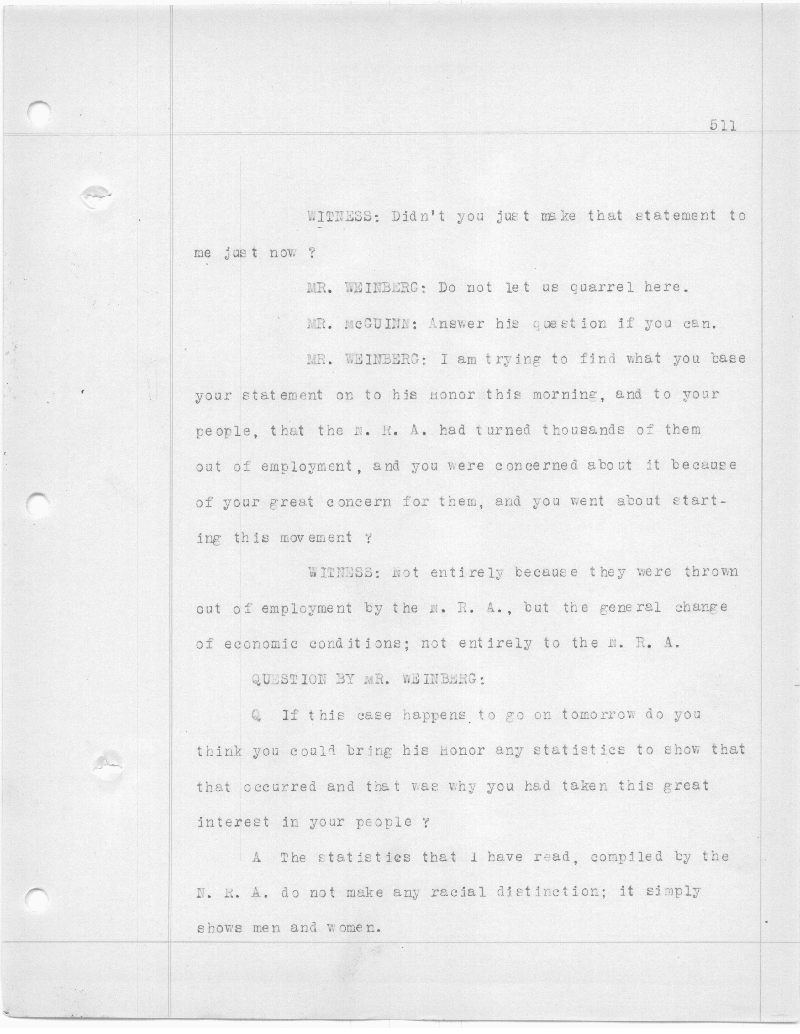 511

WITNESS: Didn't you just make that statement to me just now ?

MR. WEINBERG: Do not let us quarrel here.

MR. McGUINN: Answer his question if you can.

MR. WEINBERG: I am trying to find what you base your statement on to his Honor this morning, and to your people, that the N. R. A. had turned thousands of them out of employment, and you were concerned about it because of your great concern for them, and you went about starting this movement ?

WITNESS: Not entirely because they were thrown out of employment by the N. R. A., but the general change of economic conditions; not entirely to the N. R. A.

QUESTION BY MR. WEINBERG:

Q If this case happens to go on tomorrow do you think you could bring his Honor any statistics to show that that occurred and that was why you had taken this great interest in your people ?

A The statistics that I have read, compiled by the N. R. A. do not make any racial distinction; it simply shows men and women.